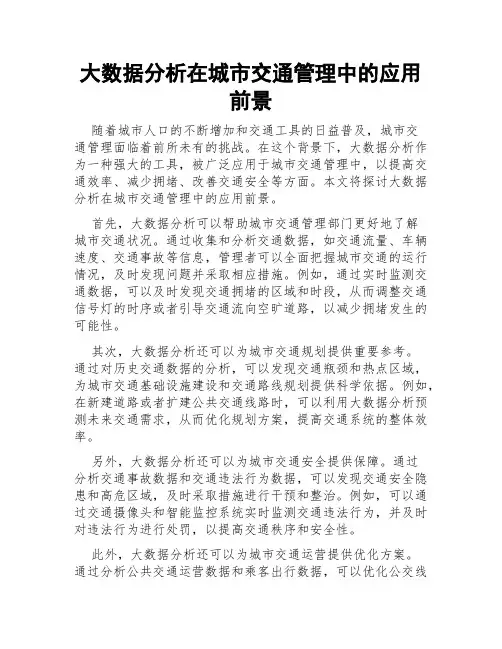 大数据分析在城市交通管理中的应用前景

随着城市人口的不断增加和交通工具的日益普及，城市交通管理面临着前所未有的挑战。在这个背景下，大数据分析作为一种强大的工具，被广泛应用于城市交通管理中，以提高交通效率、减少拥堵、改善交通安全等方面。本文将探讨大数据分析在城市交通管理中的应用前景。

首先，大数据分析可以帮助城市交通管理部门更好地了解城市交通状况。通过收集和分析交通数据，如交通流量、车辆速度、交通事故等信息，管理者可以全面把握城市交通的运行情况，及时发现问题并采取相应措施。例如，通过实时监测交通数据，可以及时发现交通拥堵的区域和时段，从而调整交通信号灯的时序或者引导交通流向空旷道路，以减少拥堵发生的可能性。

其次，大数据分析还可以为城市交通规划提供重要参考。通过对历史交通数据的分析，可以发现交通瓶颈和热点区域，为城市交通基础设施建设和交通路线规划提供科学依据。例如，在新建道路或者扩建公共交通线路时，可以利用大数据分析预测未来交通需求，从而优化规划方案，提高交通系统的整体效率。

另外，大数据分析还可以为城市交通安全提供保障。通过分析交通事故数据和交通违法行为数据，可以发现交通安全隐患和高危区域，及时采取措施进行干预和整治。例如，可以通过交通摄像头和智能监控系统实时监测交通违法行为，并及时对违法行为进行处罚，以提高交通秩序和安全性。

此外，大数据分析还可以为城市交通运营提供优化方案。通过分析公共交通运营数据和乘客出行数据，可以优化公交线